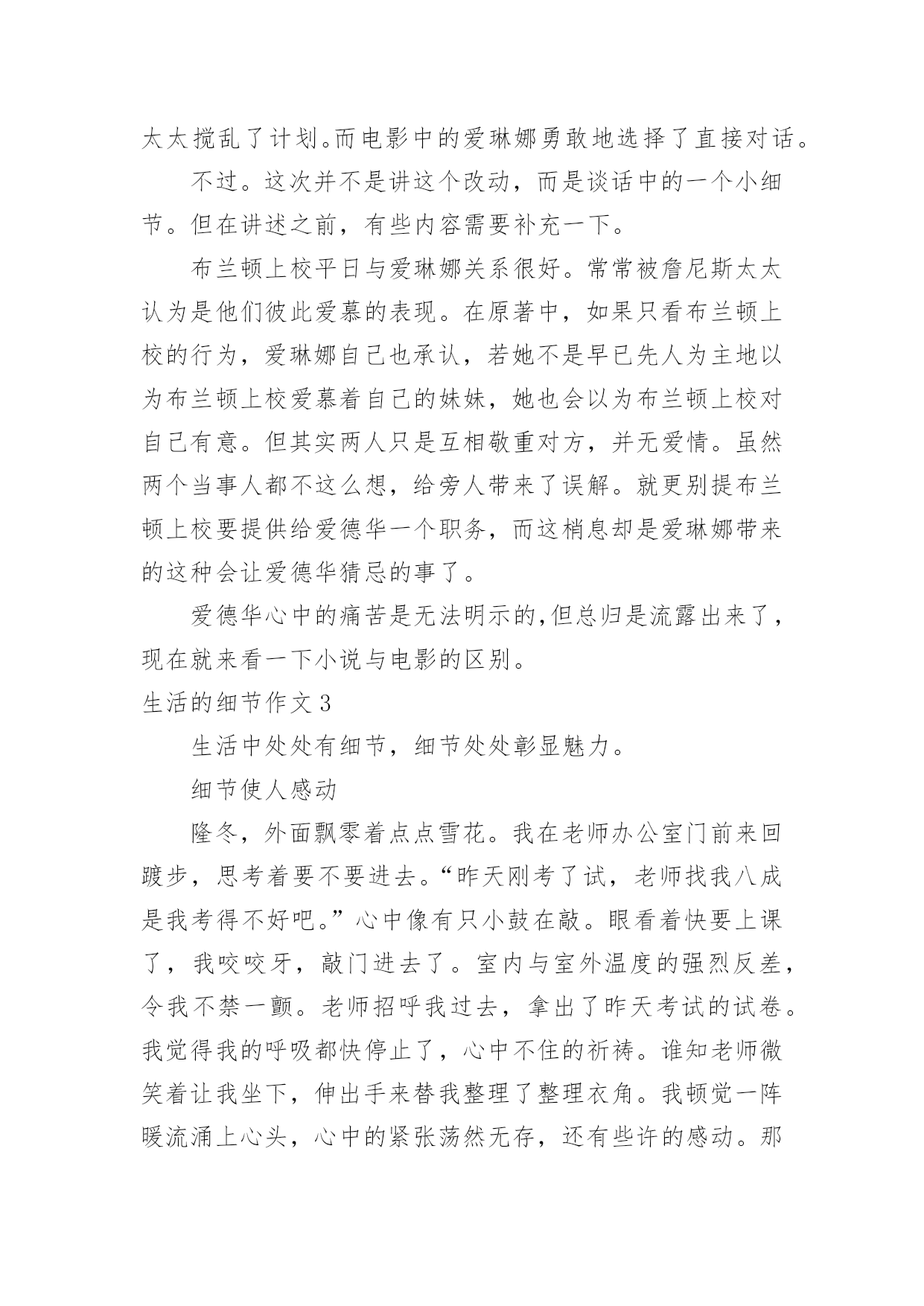 太太搅乱了计划。而电影中的爱琳娜勇敢地选择了直接对话。

不过。这次并不是讲这个改动，而是谈话中的一个小细节。但在讲述之前，有些内容需要补充一下。

布兰顿上校平日与爱琳娜关系很好。常常被詹尼斯太太认为是他们彼此爱慕的表现。在原著中，如果只看布兰顿上校的行为，爱琳娜自己也承认，若她不是早已先人为主地以为布兰顿上校爱慕着自己的妹妹，她也会以为布兰顿上校对自己有意。但其实两人只是互相敬重对方，并无爱情。虽然两个当事人都不这么想，给旁人带来了误解。就更别提布兰顿上校要提供给爱德华一个职务，而这梢息却是爱琳娜带来的这种会让爱德华猜忌的事了。

爱德华心中的痛苦是无法明示的,但总归是流露出来了，现在就来看一下小说与电影的区别。

生活的细节作文 3

生活中处处有细节，细节处处彰显魅力。

细节使人感动

隆冬，外面飘零着点点雪花。我在老师办公室门前来回踱步，思考着要不要进去。“昨天刚考了试，老师找我八成是我考得不好吧。”心中像有只小鼓在敲。眼看着快要上课了，我咬咬牙，敲门进去了。室内与室外温度的强烈反差，令我不禁一颤。老师招呼我过去，拿出了昨天考试的试卷。我觉得我的呼吸都快停止了，心中不住的祈祷。谁知老师微笑着让我坐下，伸出手来替我整理了整理衣角。我顿觉一阵暖流涌上心头，心中的紧张荡然无存，还有些许的感动。那